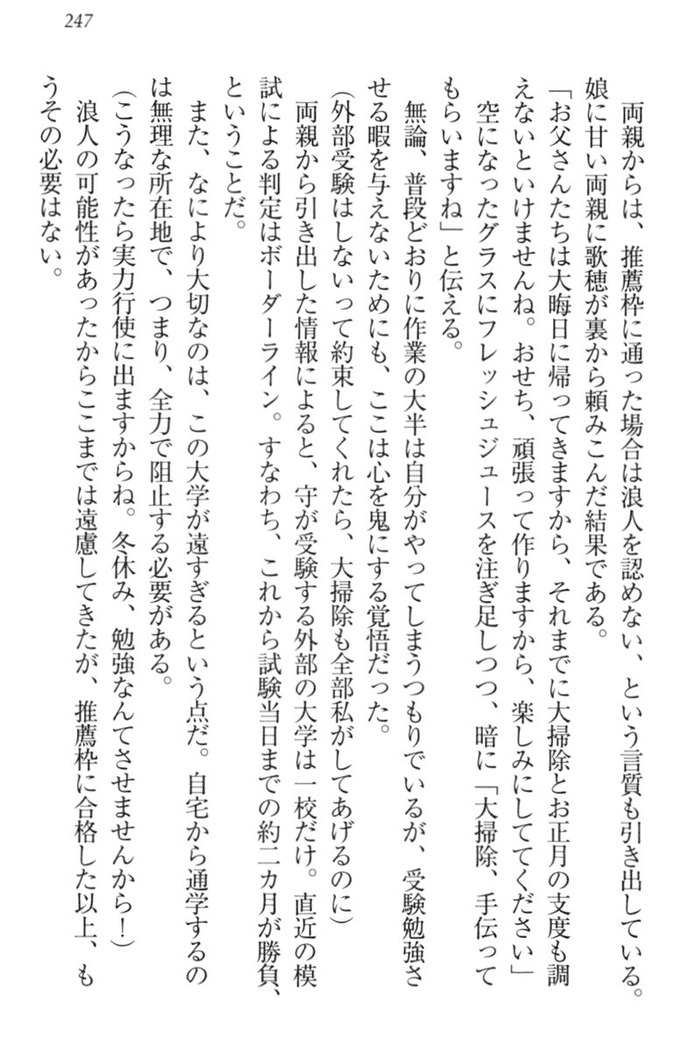 247

両親からは、推薦枠に通った場合は浪人を認めない、という言質も引き出している。娘に甘い両親に歌穂が裏から頼みこんだ結果である。

「お父さんたちは大晦日に帰ってきますから、それまでに大掃除とお正月の支度も調えないといけませんね。おせち、頑張って作りますから、楽しみにしててください」

空になったグラスにフレッシュジュースを注ぎ足しつつ、暗に「大掃除、手伝ってもらいますね」と伝える。

無論、普段どおりに作業の大半は自分がやってしまうつもりでいるが、受験勉強させる暇を与えないためにも、ここは心を鬼にする覚悟だった。

（外部受験はしないって約束してくれたら、大掃除も全部私がしてあげるのに）

両親から引き出した情報によると、守が受験する外部の大学は一校だけ。直近の模試による判定はボーダーライン。すなわち、これから試験当日までの約二カ月が勝負、ということだ。

また、なにより大切なのは、この大学が遠すぎるという点だ。自宅から通学するのは無理な所在地で、つまり、全力で阻止する必要がある。

（こうなったら実力行使に出ますからね。冬休み、勉強なんてさせませんから！）

浪人の可能性があったからここまでは遠慮してきたが、推薦枠に合格した以上、もうその必要はない。